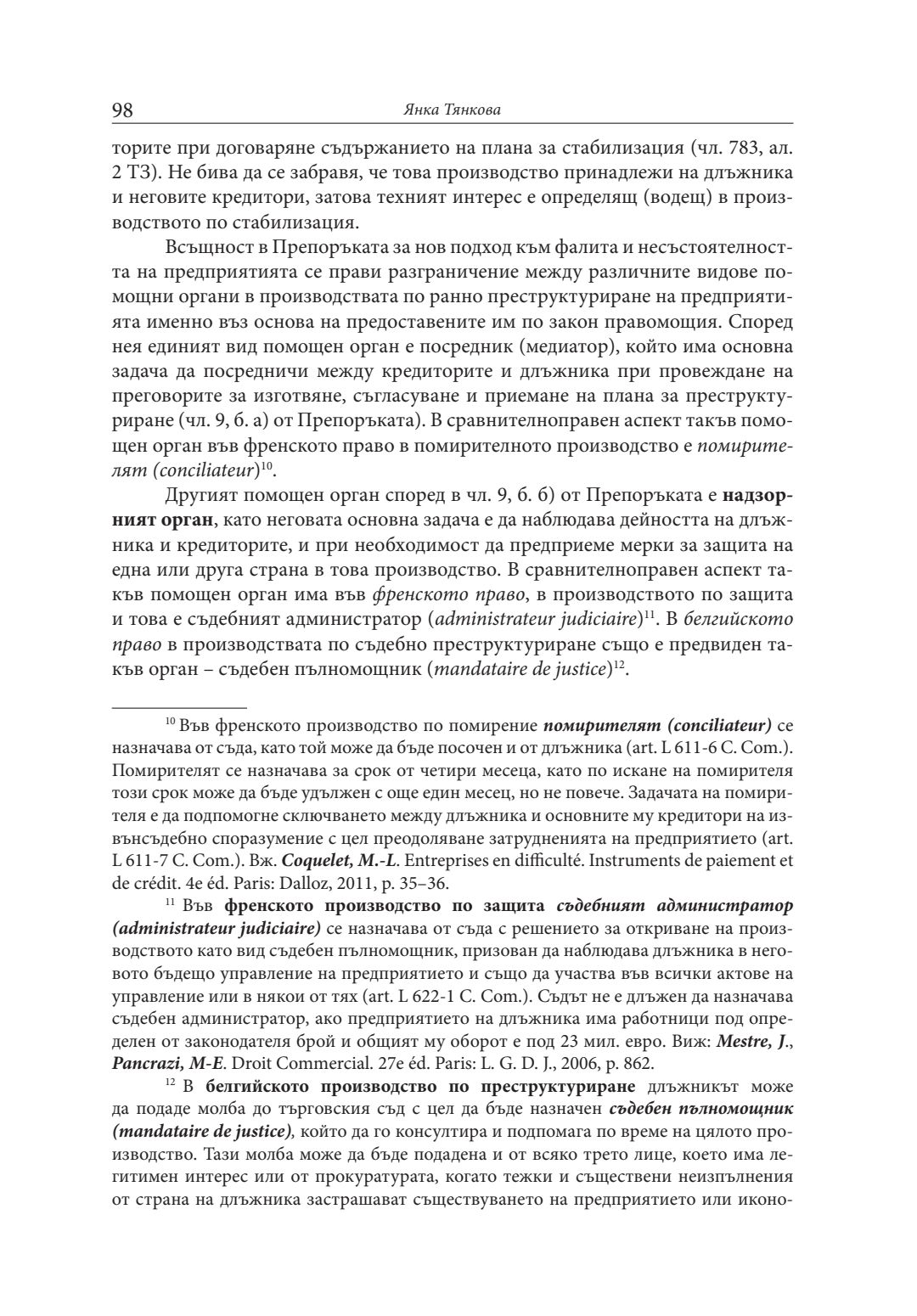 98 Янка Тянкова

торите при договаряне съдържанието на плана за стабилизация (чл. 783, ал. 2 ТЗ). Не бива да се забравя, че това производство принадлежи на длъжника и неговите кредитори, затова техният интерес е определящ (водещ) в производството по стабилизация.

Всъщност в Препоръката за нов подход към фалита и несъстоятелността на предприятията се прави разграничение между различните видове помощни органи в производствата по ранно преструктуриране на предприятията именно въз основа на предоставените им по закон правомощия. Според нея единият вид помощен орган е посредник (медиатор), който има основна задача да посредничи между кредиторите и длъжника при провеждане на преговорите за изготвяне, съгласуване и приемане на плана за преструктуриране (чл. 9, б. а) от Препоръката). В сравнителноправен аспект такъв помощен орган във френското право в помирителното производство е помирителят (conciliateur)$^{10}$.

Другият помощен орган според в чл. 9, б. б) от Препоръката е надзорният орган, като неговата основна задача е да наблюдава дейността на длъжника и кредиторите, и при необходимост да предприеме мерки за защита на една или друга страна в това производство. В сравнителноправен аспект такъв помощен орган има във френското право, в производството по защита и това е съдебният администратор (administrateur judiciaire)$^{11}$. В белгийското право в производствата по съдебно преструктуриране също е предвиден такъв орган – съдебен пълномощник (mandataire de justice)$^{12}$.

$^{10}$ Във френското производство по помирение помирителят (conciliateur) се назначава от съда, като той може да бъде посочен и от длъжника (art. L 611-6 C. Com.). Помирителят се назначава за срок от четири месеца, като по искане на помирителя този срок може да бъде удължен с още един месец, но не повече. Задачата на помирителя е да подпомогне сключването между длъжника и основните му кредитори на извънсъдебно споразумение с цел преодоляване затрудненията на предприятието (art. L 611-7 C. Com.). Вж. Coquelet, M.-L. Entreprises en difficulté. Instruments de paiement et de crédit. 4e éd. Paris: Dalloz, 2011, p. 35–36.

$^{11}$ Във френското производство по защита съдебният администратор (administrateur judiciaire) се назначава от съда с решението за откриване на производството като вид съдебен пълномощник, призован да наблюдава длъжника в неговото бъдещо управление на предприятието и също да участва във всички актове на управление или в някои от тях (art. L 622-1 C. Com.). Съдът не е длъжен да назначава съдебен администратор, ако предприятието на длъжника има работници под определен от законодателя брой и общият му оборот е под 23 мил. евро. Виж: Mestre, J., Pancrazi, M-E. Droit Commercial. 27e éd. Paris: L. G. D. J., 2006, p. 862.

$^{12}$ В белгийското производство по преструктуриране длъжникът може да подаде молба до търговския съд с цел да бъде назначен съдебен пълномощник (mandataire de justice), който да го консултира и подпомага по време на цялото производство. Тази молба може да бъде подадена и от всяко трето лице, което има легитимен интерес или от прокуратурата, когато тежки и съществени неизпълнения от страна на длъжника застрашават съществуването на предприятието или иконо-